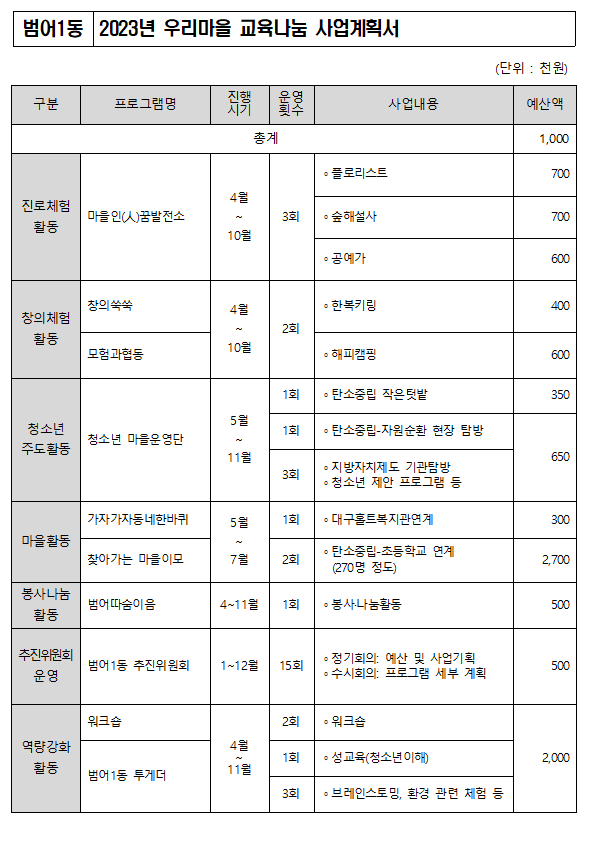 | 범어1동 | 2023년 우리마을 교육나눔 사업계획서 |
|---|---|

(단위 : 천원)

| 구분 | 프로그램명 | 진행 시기 | 운영 횟수 | 사업내용 | 예산액 |
|---|---|---|---|---|---|
| 총계 | | | | | 1,000 |
| 진로체험 활동 | 마을인(人)꿈발전소 | 4월 ~ 10월 | 3회 | ◦ 플로리스트 | 700 |
| | | | | ◦ 숲해설사 | 700 |
| | | | | ◦ 공예가 | 600 |
| 창의체험 활동 | 창의쑥쑥 | 4월 ~ 10월 | 2회 | ◦ 한복키링 | 400 |
| | 모험과협동 | | | ◦ 해피캠핑 | 600 |
| 청소년 주도활동 | 청소년 마을운영단 | 5월 ~ 11월 | 1회 | ◦ 탄소중립 작은텃밭 | 350 |
| | | | 1회 | ◦ 탄소중립-자원순환 현장 탐방 | 650 |
| | | | 3회 | ◦ 지방자치제도 기관탐방 ◦ 청소년 제안 프로그램 등 | |
| 마을활동 | 가자가자동네한바퀴 | 5월 ~ 7월 | 1회 | ◦ 대구홀트복지관연계 | 300 |
| | 찾아가는 마을이모 | | 2회 | ◦ 탄소중립-초등학교 연계 (270명 정도) | 2,700 |
| 봉사나눔 활동 | 범어따숨이음 | 4~11월 | 1회 | ◦ 봉사·나눔활동 | 500 |
| 추진위원회 운영 | 범어1동 추진위원회 | 1~12월 | 15회 | ◦ 정기회의: 예산 및 사업기획 ◦ 수시회의: 프로그램 세부 계획 | 500 |
| 역량강화 활동 | 워크숍 | 4월 ~ 11월 | 2회 | ◦ 워크숍 | 2,000 |
| | 범어1동 투게더 | | 1회 | ◦ 성교육(청소년이해) | |
| | | | 3회 | ◦ 브레인스토밍, 환경 관련 체험 등 | |